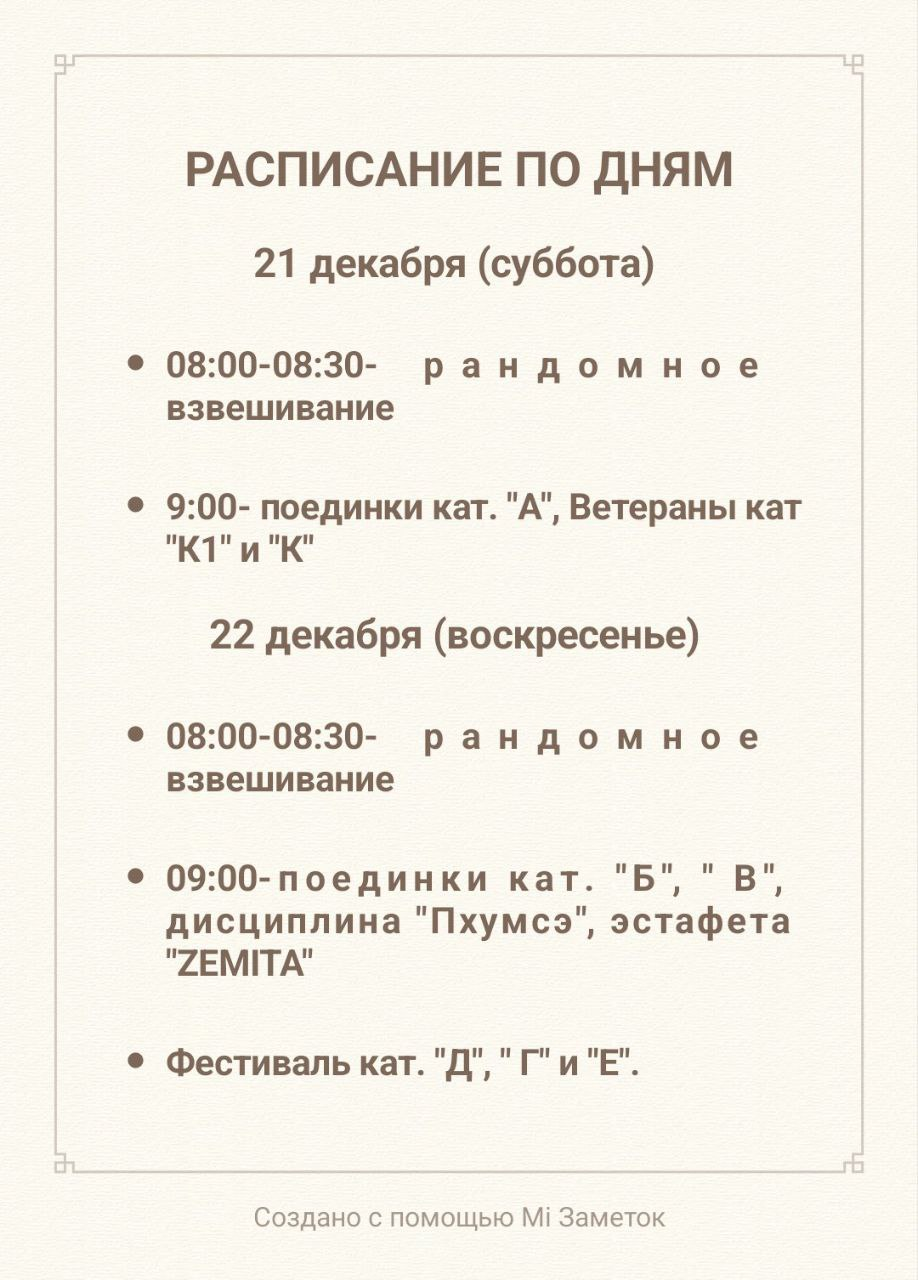 РАСПИСАНИЕ ПО ДНЯМ

21 декабря (суббота)

• 08:00-08:30- рандомное взвешивание

• 9:00- поединки кат. "А", Ветераны кат "К1" и "К"

22 декабря (воскресенье)

• 08:00-08:30- рандомное взвешивание

• 09:00-поединки кат. "Б", " В", дисциплина "Пхумсэ", эстафета "ZEMITA"

• Фестиваль кат. "Д", " Г" и "Е".

Создано с помощью Mi Заметок